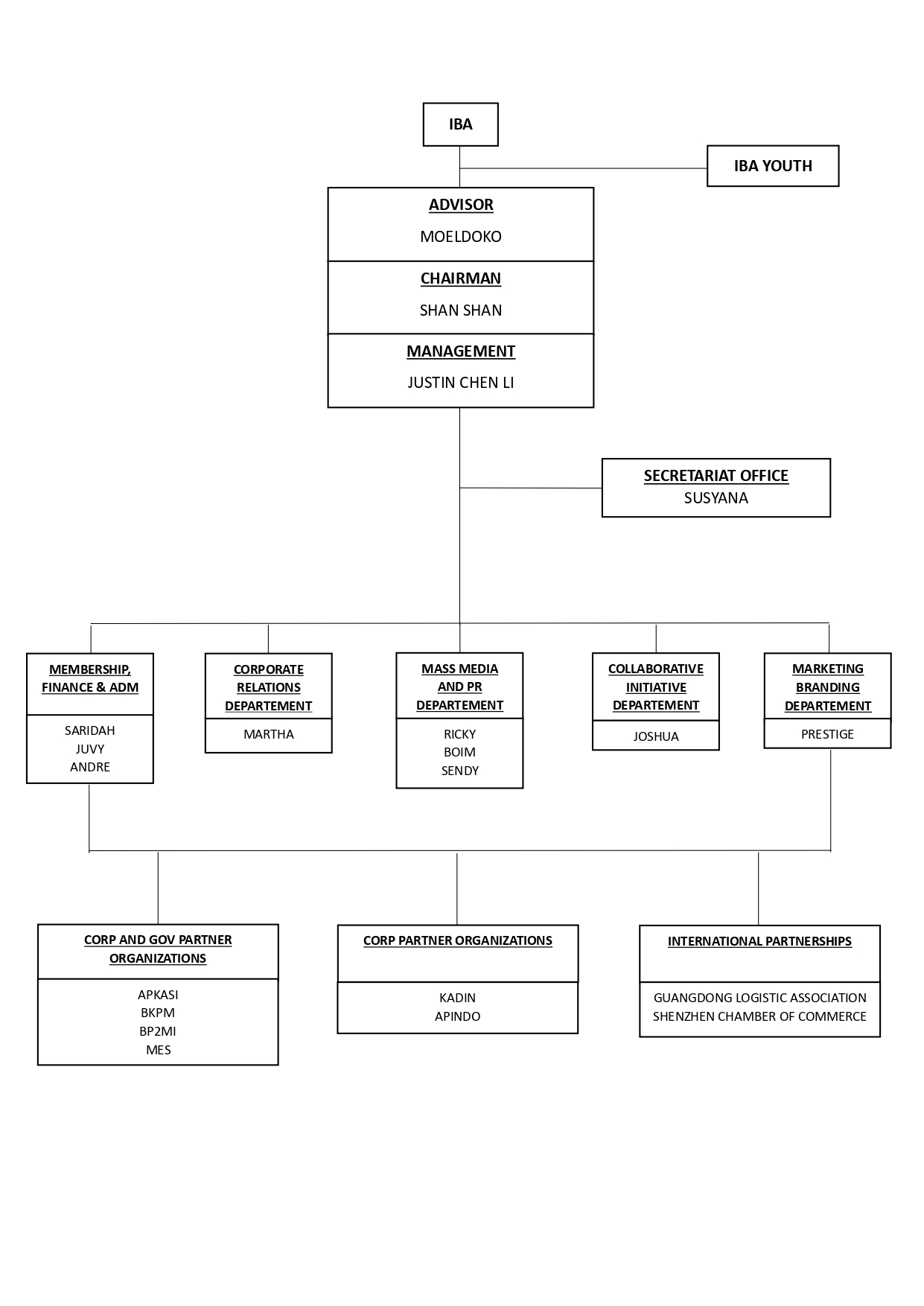 IBA

IBA YOUTH

ADVISOR
MOELDOKO

CHAIRMAN
SHAN SHAN

MANAGEMENT
JUSTIN CHEN LI

SECRETARIAT OFFICE
SUSYANA

MEMBERSHIP, FINANCE & ADM
SARIDAH
JUVY
ANDRE

CORPORATE RELATIONS DEPARTEMENT
MARTHA

MASS MEDIA AND PR DEPARTEMENT
RICKY
BOIM
SENDY

COLLABORATIVE INITIATIVE DEPARTEMENT
JOSHUA

MARKETING BRANDING DEPARTEMENT
PRESTIGE

CORP AND GOV PARTNER ORGANIZATIONS
APKASI
BKPM
BP2MI
MES

CORP PARTNER ORGANIZATIONS
KADIN
APINDO

INTERNATIONAL PARTNERSHIPS
GUANGDONG LOGISTIC ASSOCIATION
SHENZHEN CHAMBER OF COMMERCE